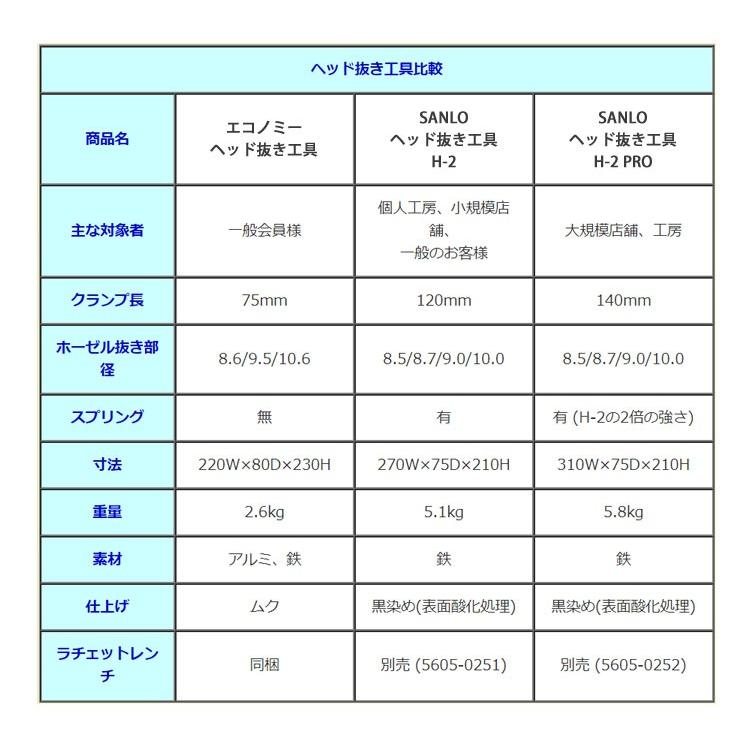 ヘッド抜き工具比較

| 商品名 | エコノミー ヘッド抜き工具 | SANLO ヘッド抜き工具 H-2 | SANLO ヘッド抜き工具 H-2 PRO |
|---|---|---|---|
| 主な対象者 | 一般会員様 | 個人工房、小規模店舗、一般のお客様 | 大規模店舗、工房 |
| クランプ長 | 75mm | 120mm | 140mm |
| ホーゼル抜き部径 | 8.6/9.5/10.6 | 8.5/8.7/9.0/10.0 | 8.5/8.7/9.0/10.0 |
| スプリング | 無 | 有 | 有 (H-2の2倍の強さ) |
| 寸法 | 220W×80D×230H | 270W×75D×210H | 310W×75D×210H |
| 重量 | 2.6kg | 5.1kg | 5.8kg |
| 素材 | アルミ、鉄 | 鉄 | 鉄 |
| 仕上げ | ムク | 黒染め(表面酸化処理) | 黒染め(表面酸化処理) |
| ラチェットレンチ | 同梱 | 別売 (5605-0251) | 別売 (5605-0252) |